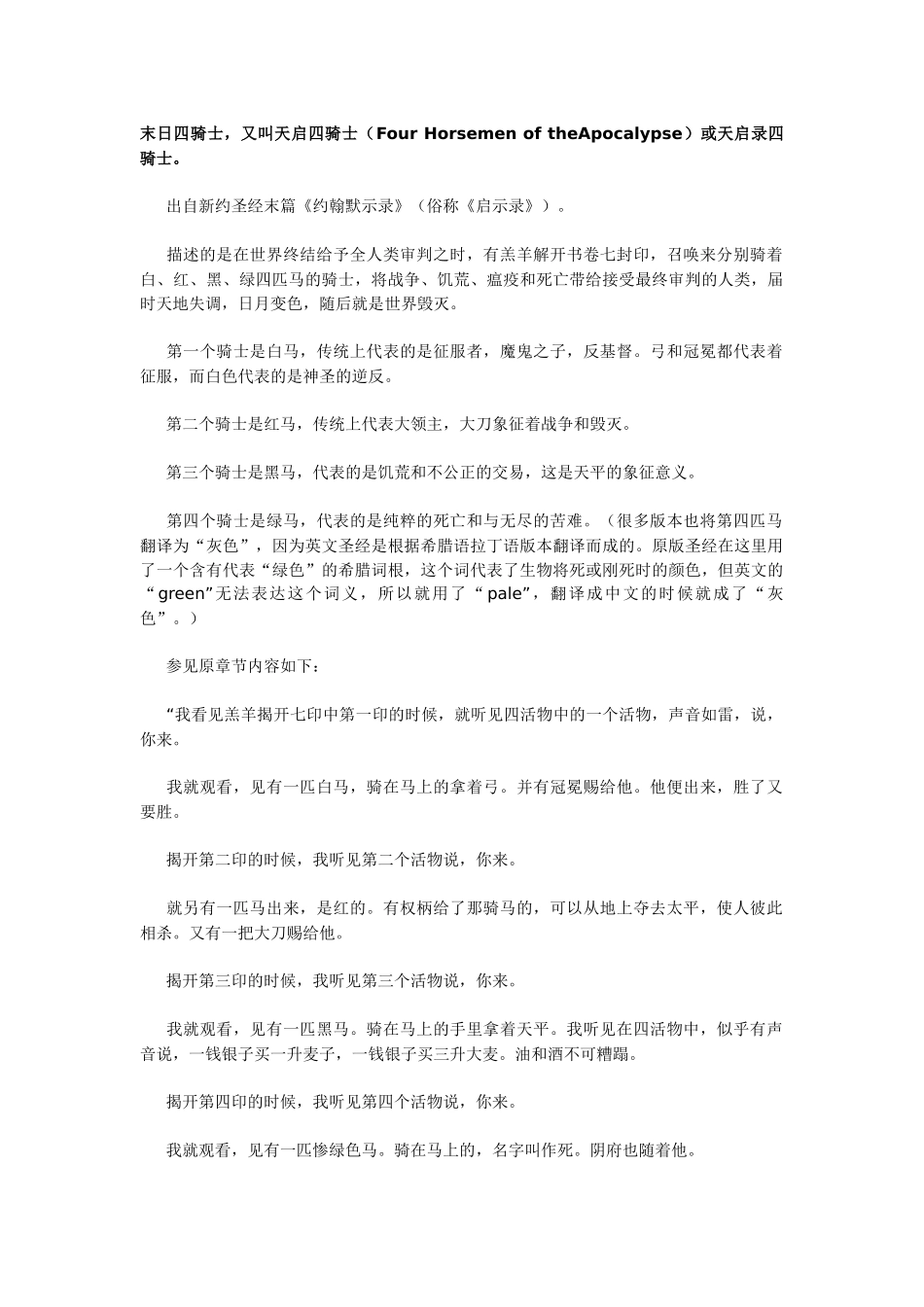 末日四骑士，又叫天启四骑士（Four Horsemen of theApocalypse）或天启录四骑士。

出自新约圣经末篇《约翰默示录》（俗称《启示录》）。

描述的是在世界终结给予全人类审判之时，有羔羊解开书卷七封印，召唤来分别骑着白、红、黑、绿四匹马的骑士，将战争、饥荒、瘟疫和死亡带给接受最终审判的人类，届时天地失调，日月变色，随后就是世界毁灭。

第一个骑士是白马，传统上代表的是征服者，魔鬼之子，反基督。弓和冠冕都代表着征服，而白色代表的是神圣的逆反。

第二个骑士是红马，传统上代表大领主，大刀象征着战争和毁灭。

第三个骑士是黑马，代表的是饥荒和不公正的交易，这是天平的象征意义。

第四个骑士是绿马，代表的是纯粹的死亡和与无尽的苦难。（很多版本也将第四匹马翻译为“灰色”，因为英文圣经是根据希腊语拉丁语版本翻译而成的。原版圣经在这里用了一个含有代表“绿色”的希腊词根，这个词代表了生物将死或刚死时的颜色，但英文的“green”无法表达这个词义，所以就用了“pale”，翻译成中文的时候就成了“灰色”。）

参见原章节内容如下：

“我看见羔羊揭开七印中第一印的时候，就听见四活物中的一个活物，声音如雷，说，你来。

我就观看，见有一匹白马，骑在马上的拿着弓。并有冠冕赐给他。他便出来，胜了又要胜。

揭开第二印的时候，我听见第二个活物说，你来。

就另有一匹马出来，是红的。有权柄给了那骑马的，可以从地上夺去太平，使人彼此相杀。又有一把大刀赐给他。

揭开第三印的时候，我听见第三个活物说，你来。

我就观看，见有一匹黑马。骑在马上的手里拿着天平。我听见在四活物中，似乎有声音说，一钱银子买一升麦子，一钱银子买三升大麦。油和酒不可糟蹋。

揭开第四印的时候，我听见第四个活物说，你来。

我就观看，见有一匹惨绿色马。骑在马上的，名字叫作死。阴府也随着他。